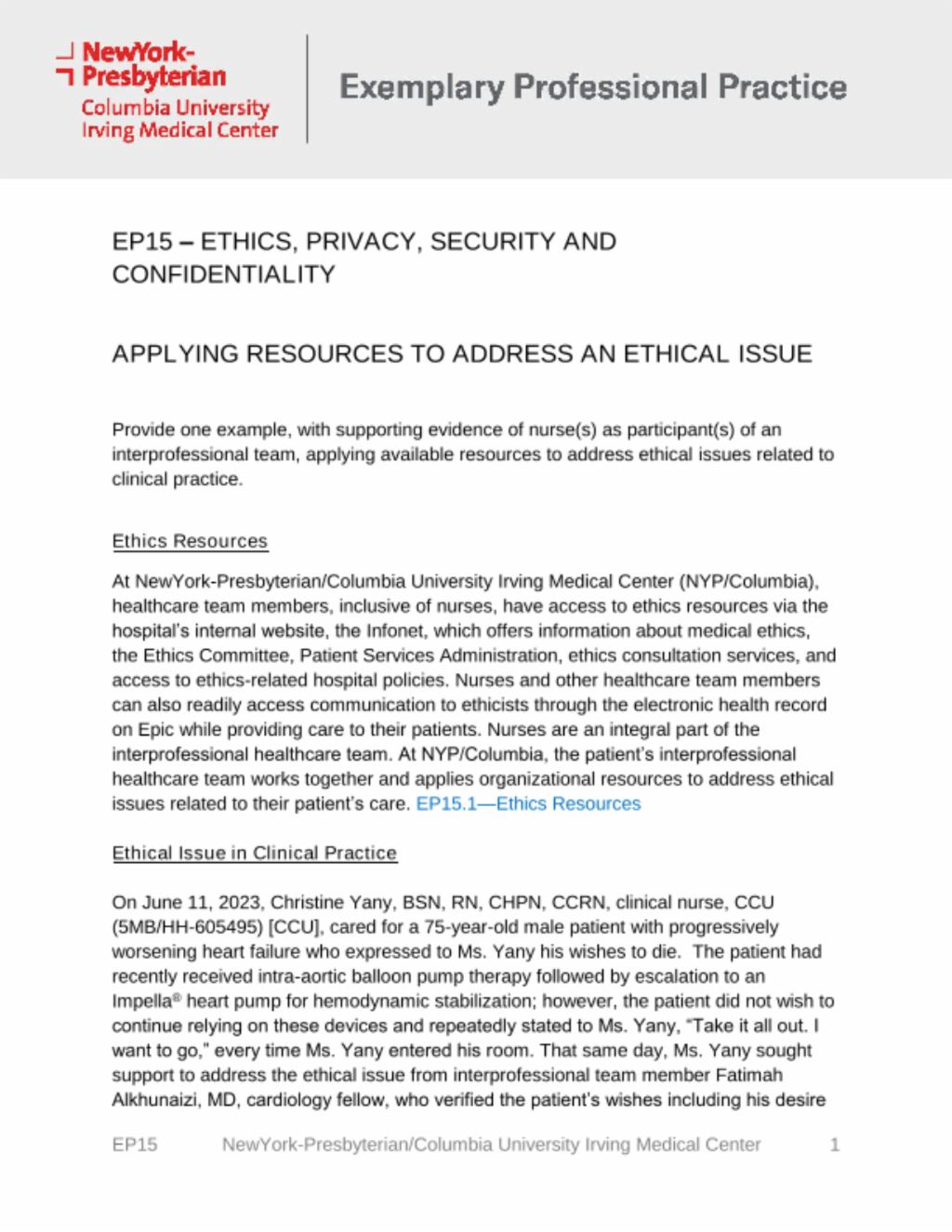 NewYork-Presbyterian
Columbia University Irving Medical Center

Exemplary Professional Practice

EP15 – ETHICS, PRIVACY, SECURITY AND CONFIDENTIALITY

APPLYING RESOURCES TO ADDRESS AN ETHICAL ISSUE

Provide one example, with supporting evidence of nurse(s) as participant(s) of an interprofessional team, applying available resources to address ethical issues related to clinical practice.

Ethics Resources

At NewYork-Presbyterian/Columbia University Irving Medical Center (NYP/Columbia), healthcare team members, inclusive of nurses, have access to ethics resources via the hospital's internal website, the Infonet, which offers information about medical ethics, the Ethics Committee, Patient Services Administration, ethics consultation services, and access to ethics-related hospital policies. Nurses and other healthcare team members can also readily access communication to ethicists through the electronic health record on Epic while providing care to their patients. Nurses are an integral part of the interprofessional healthcare team. At NYP/Columbia, the patient's interprofessional healthcare team works together and applies organizational resources to address ethical issues related to their patient's care. EP15.1—Ethics Resources

Ethical Issue in Clinical Practice

On June 11, 2023, Christine Yany, BSN, RN, CHPN, CCRN, clinical nurse, CCU (5MB/HH-605495) [CCU], cared for a 75-year-old male patient with progressively worsening heart failure who expressed to Ms. Yany his wishes to die. The patient had recently received intra-aortic balloon pump therapy followed by escalation to an Impella® heart pump for hemodynamic stabilization; however, the patient did not wish to continue relying on these devices and repeatedly stated to Ms. Yany, "Take it all out. I want to go," every time Ms. Yany entered his room. That same day, Ms. Yany sought support to address the ethical issue from interprofessional team member Fatimah Alkhunaizi, MD, cardiology fellow, who verified the patient's wishes including his desire

EP15 NewYork-Presbyterian/Columbia University Irving Medical Center 1